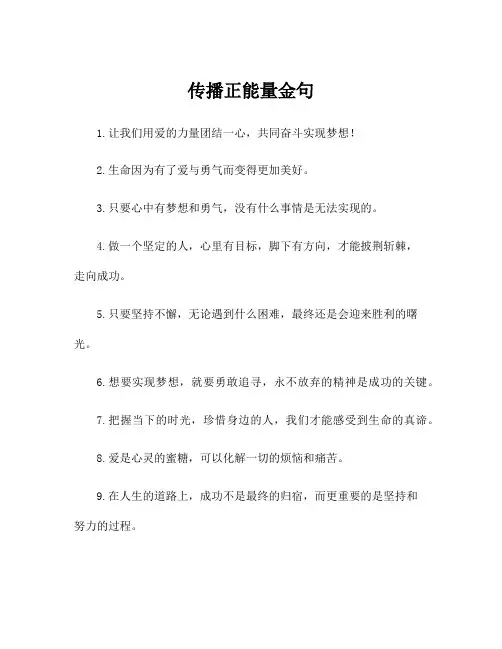 传播正能量金句

1. 让我们用爱的力量团结一心，共同奋斗实现梦想！

2. 生命因为有了爱与勇气而变得更加美好。

3. 只要心中有梦想和勇气，没有什么事情是无法实现的。

4. 做一个坚定的人，心里有目标，脚下有方向，才能披荆斩棘，走向成功。

5. 只要坚持不懈，无论遇到什么困难，最终还是会迎来胜利的曙光。

6. 想要实现梦想，就要勇敢追寻，永不放弃的精神是成功的关键。

7. 把握当下的时光，珍惜身边的人，我们才能感受到生命的真谛。

8. 爱是心灵的蜜糖，可以化解一切的烦恼和痛苦。

9. 在人生的道路上，成功不是最终的归宿，而更重要的是坚持和努力的过程。